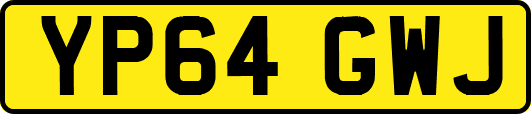 YP64 GWJ